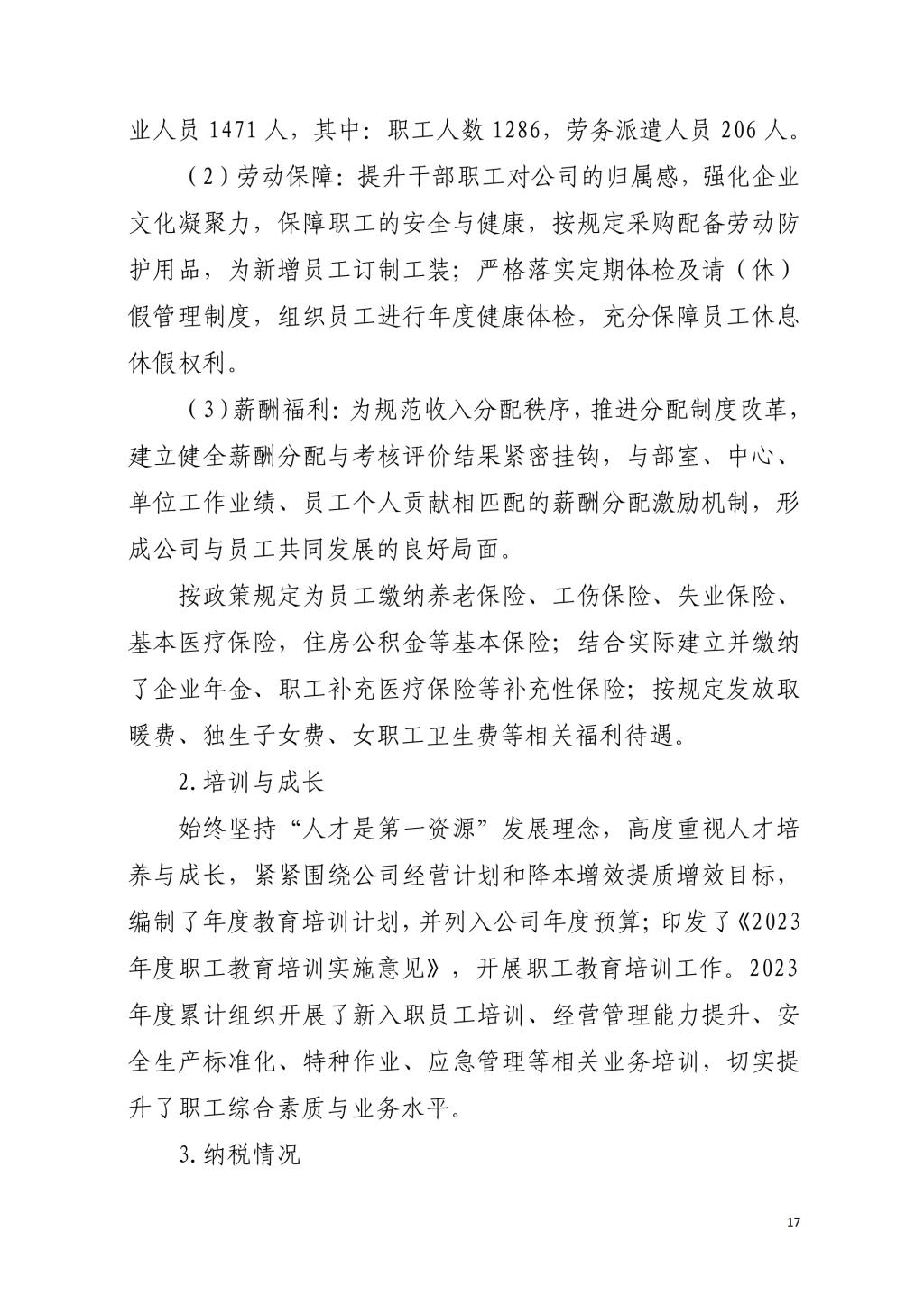 业人员 1471 人，其中：职工人数 1286，劳务派遣人员 206 人。

（2）劳动保障：提升干部职工对公司的归属感，强化企业文化凝聚力，保障职工的安全与健康，按规定采购配备劳动防护用品，为新增员工订制工装；严格落实定期体检及请（休）假管理制度，组织员工进行年度健康体检，充分保障员工休息休假权利。

（3）薪酬福利：为规范收入分配秩序，推进分配制度改革，建立健全薪酬分配与考核评价结果紧密挂钩，与部室、中心、单位工作业绩、员工个人贡献相匹配的薪酬分配激励机制，形成公司与员工共同发展的良好局面。

按政策规定为员工缴纳养老保险、工伤保险、失业保险、基本医疗保险，住房公积金等基本保险；结合实际建立并缴纳了企业年金、职工补充医疗保险等补充性保险；按规定发放取暖费、独生子女费、女职工卫生费等相关福利待遇。

2.培训与成长

始终坚持“人才是第一资源”发展理念，高度重视人才培养与成长，紧紧围绕公司经营计划和降本增效提质增效目标，编制了年度教育培训计划，并列入公司年度预算；印发了《2023年度职工教育培训实施意见》，开展职工教育培训工作。2023年度累计组织开展了新入职员工培训、经营管理能力提升、安全生产标准化、特种作业、应急管理等相关业务培训，切实提升了职工综合素质与业务水平。

3.纳税情况

17